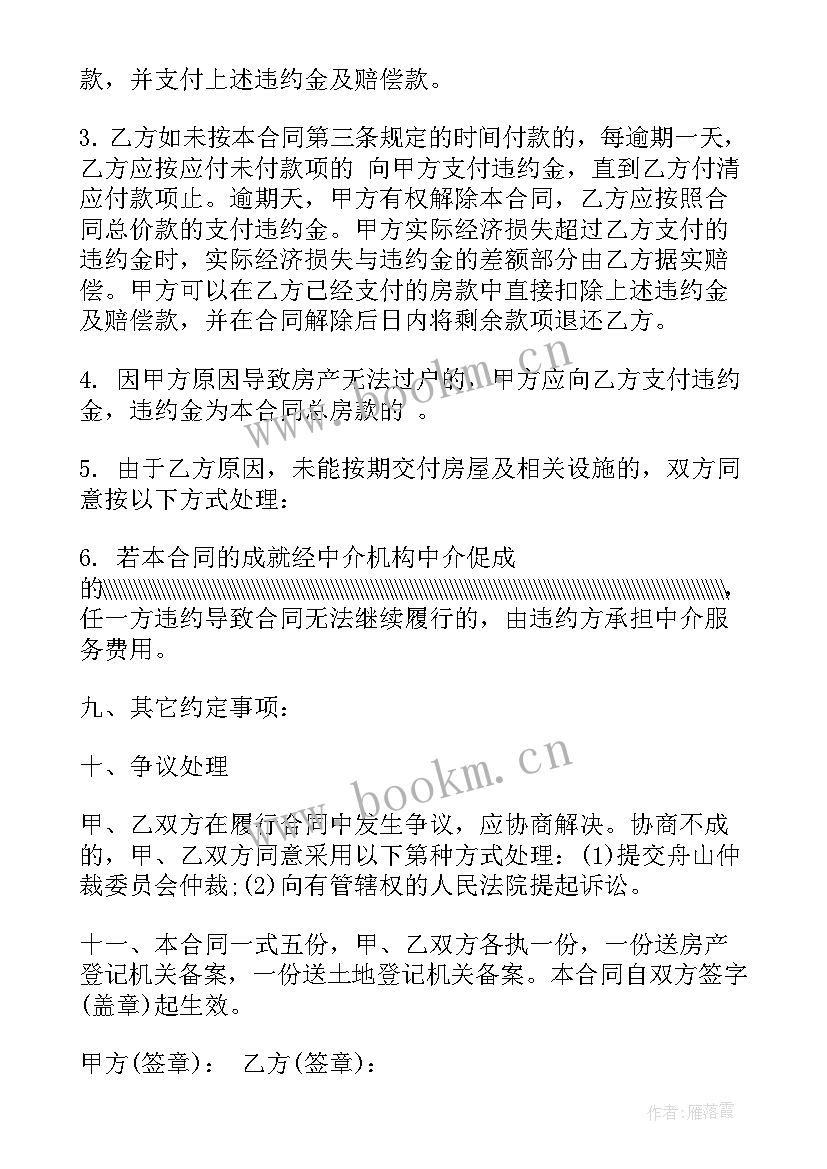 款，并支付上述违约金及赔偿款。

3. 乙方如未按本合同第三条规定的时间付款的，每逾期一天，乙方应按应付未付款项的 向甲方支付违约金，直到乙方付清应付款项止。逾期天，甲方有权解除本合同，乙方应按照合同总价款的支付违约金。甲方实际经济损失超过乙方支付的违约金时，实际经济损失与违约金的差额部分由乙方据实赔偿。甲方可以在乙方已经支付的房款中直接扣除上述违约金及赔偿款，并在合同解除后日内将剩余款项退还乙方。

4. 因甲方原因导致房产无法过户的，甲方应向乙方支付违约金，违约金为本合同总房款的 。

5. 由于乙方原因，未能按期交付房屋及相关设施的，双方同意按以下方式处理：

6. 若本合同的成就经中介机构中介促成的\\\\\\\\\\\\\\\\\\\\\\\\\\\\\\\\\\\\\\\\\\\\\\\\\\\\\\\\\\\\\\\\\\\\\\\\\\\\\\\\，任一方违约导致合同无法继续履行的，由违约方承担中介服务费用。

九、其它约定事项：

十、争议处理

甲、乙双方在履行合同中发生争议，应协商解决。协商不成的，甲、乙双方同意采用以下第种方式处理：(1)提交舟山仲裁委员会仲裁;(2)向有管辖权的人民法院提起诉讼。

十一、本合同一式五份，甲、乙双方各执一份，一份送房产登记机关备案，一份送土地登记机关备案。本合同自双方签字(盖章)起生效。

甲方(签章)： 乙方(签章)：

www.bookm.cn

作者：雁落霞